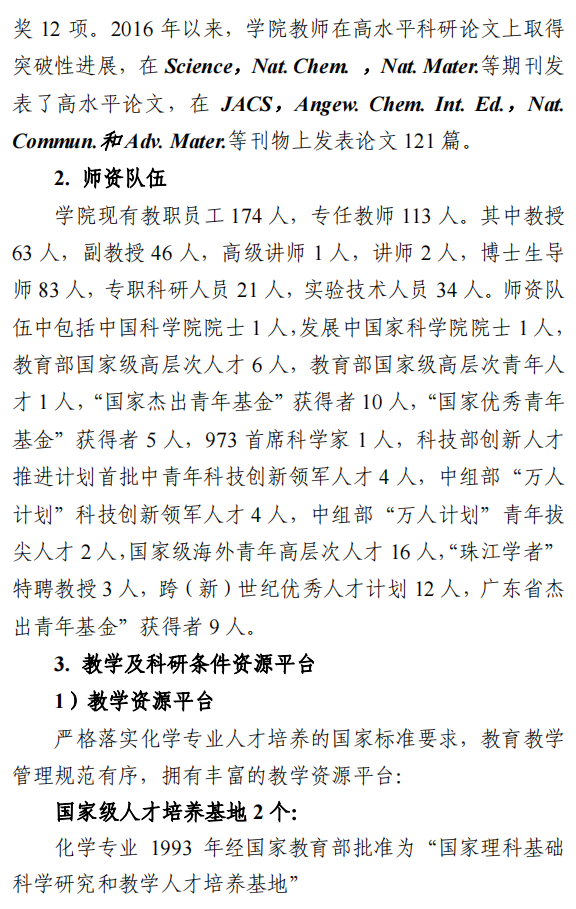 奖 12 项。2016 年以来，学院教师在高水平科研论文上取得突破性进展，在 Science，Nat. Chem. ，Nat. Mater.等期刊发表了高水平论文，在 JACS，Angew. Chem. Int. Ed.，Nat. Commun.和Adv. Mater.等刊物上发表论文 121 篇。

2. 师资队伍

学院现有教职员工 174 人，专任教师 113 人。其中教授 63 人，副教授 46 人，高级讲师 1 人，讲师 2 人，博士生导师 83 人，专职科研人员 21 人，实验技术人员 34 人。师资队伍中包括中国科学院院士 1 人，发展中国家科学院院士 1 人，教育部国家级高层次人才 6 人，教育部国家级高层次青年人才 1 人，“国家杰出青年基金”获得者 10 人，“国家优秀青年基金”获得者 5 人，973 首席科学家 1 人，科技部创新人才推进计划首批中青年科技创新领军人才 4 人，中组部“万人计划”科技创新领军人才 4 人，中组部“万人计划”青年拔尖人才 2 人，国家级海外青年高层次人才 16 人，“珠江学者”特聘教授 3 人，跨（新）世纪优秀人才计划 12 人，广东省杰出青年基金”获得者 9 人。

3. 教学及科研条件资源平台

1）教学资源平台

严格落实化学专业人才培养的国家标准要求，教育教学管理规范有序，拥有丰富的教学资源平台：

国家级人才培养基地 2 个：

化学专业 1993 年经国家教育部批准为“国家理科基础科学研究和教学人才培养基地”